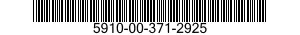 5910-00-371-2925